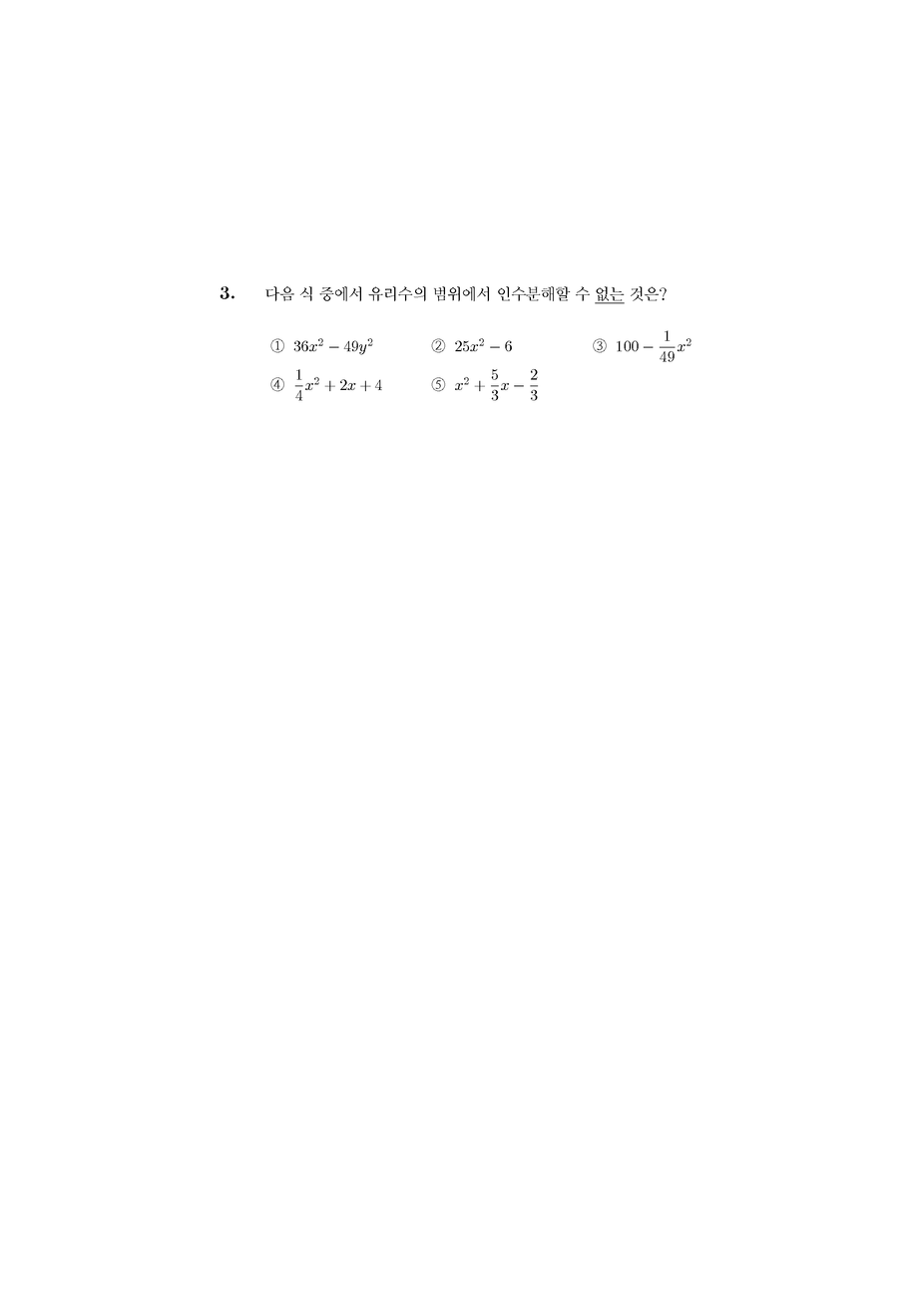 3. 다음 식 중에서 유리수의 범위에서 인수분해할 수 없는 것은?

① $36x^2 - 49y^2$ ② $25x^2 - 6$ ③ $100 - \frac{1}{49}x^2$
④ $\frac{1}{4}x^2 + 2x + 4$ ⑤ $x^2 + \frac{5}{3}x - \frac{2}{3}$